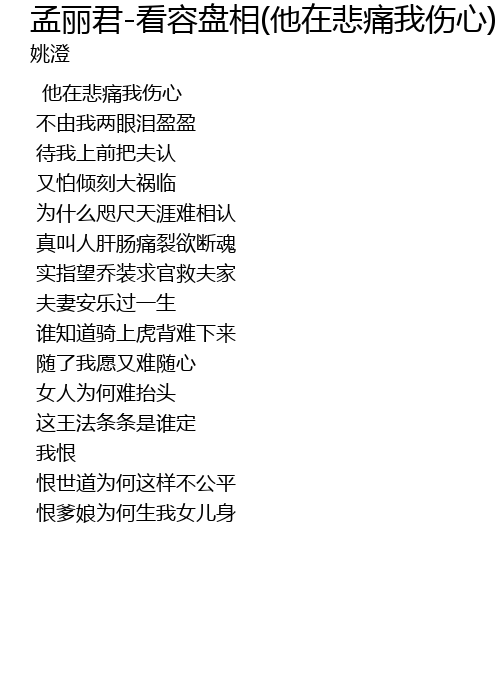 孟丽君-看容盘相(他在悲痛我伤心)
姚澄

他在悲痛我伤心
不由我两眼泪盈盈
待我上前把夫认
又怕倾刻大祸临
为什么咫尺天涯难相认
真叫人肝肠痛裂欲断魂
实指望乔装求官救夫家
夫妻安乐过一生
谁知道骑上虎背难下来
随了我愿又难随心
女人为何难抬头
这王法条条是谁定
我恨
恨世道为何这样不公平
恨爹娘为何生我女儿身